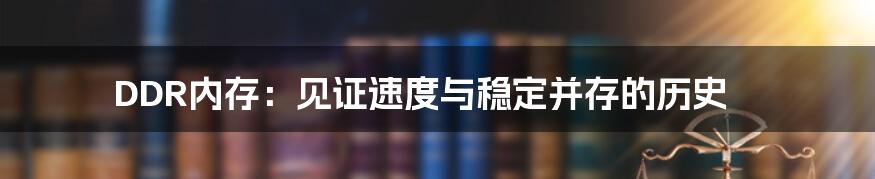 DDR内存：见证速度与稳定并存的历史